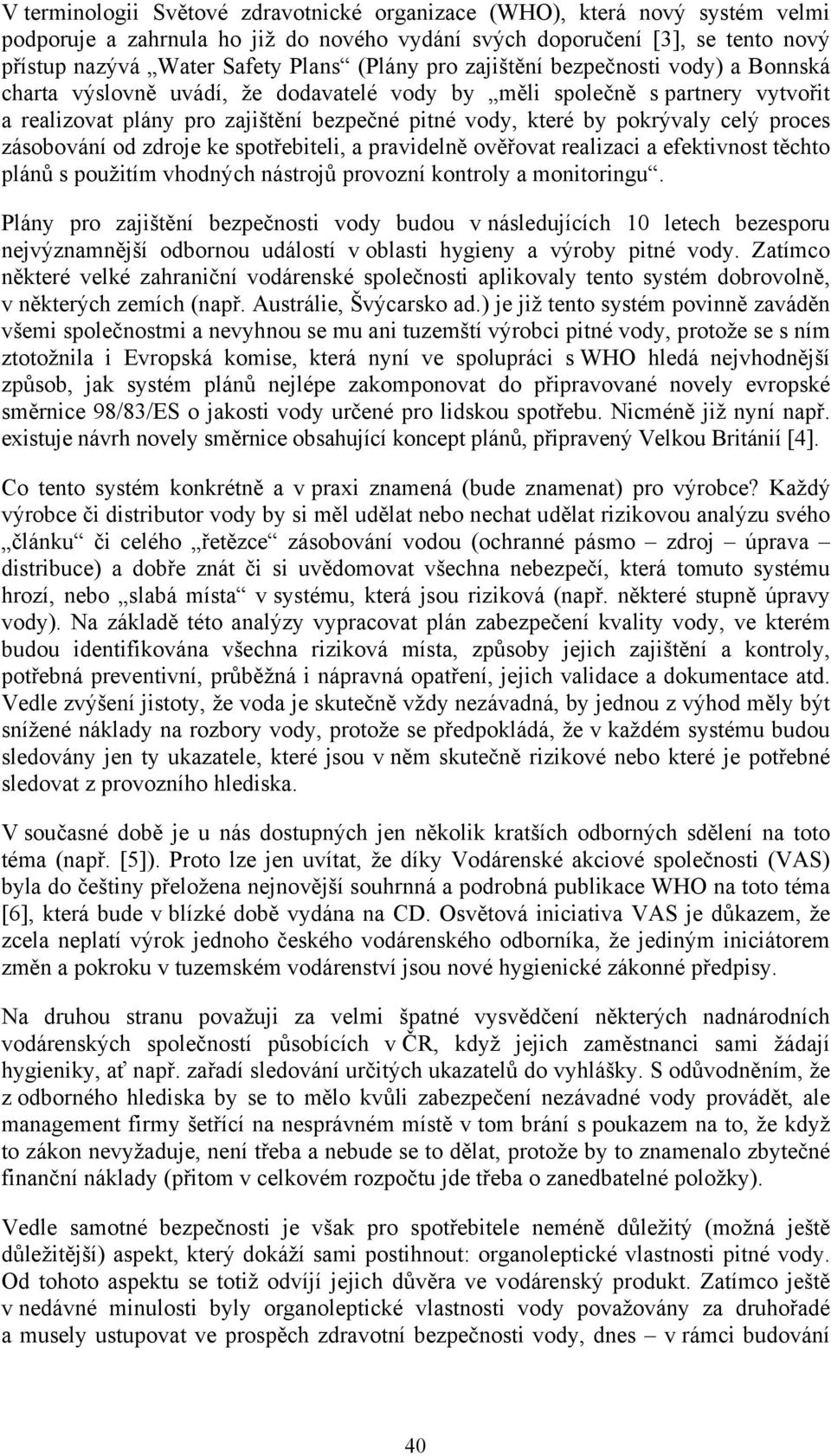 V terminologii Světové zdravotnické organizace (WHO), která nový systém velmi podporuje a zahrnula ho již do nového vydání svých doporučení [3], se tento nový přístup nazývá „Water Safety Plans“ (Plány pro zajištění bezpečnosti vody) a Bonnská charta výslovně uvádí, že dodavatelé vody by „měli společně s partnery vytvořit a realizovat plány pro zajištění bezpečné pitné vody, které by pokrývaly celý proces zásobování od zdroje ke spotřebiteli, a pravidelně ověřovat realizaci a efektivnost těchto plánů s použitím vhodných nástrojů provozní kontroly a monitoringu“.

Plány pro zajištění bezpečnosti vody budou v následujících 10 letech bezesporu nejvýznamnější odbornou událostí v oblasti hygieny a výroby pitné vody. Zatímco některé velké zahraniční vodárenské společnosti aplikovaly tento systém dobrovolně, v některých zemích (např. Austrálie, Švýcarsko ad.) je již tento systém povinně zaváděn všemi společnostmi a nevyhnou se mu ani tuzemští výrobci pitné vody, protože se s ním ztotožnila i Evropská komise, která nyní ve spolupráci s WHO hledá nejvhodnější způsob, jak systém plánů nejlépe zakomponovat do připravované novely evropské směrnice 98/83/ES o jakosti vody určené pro lidskou spotřebu. Nicméně již nyní např. existuje návrh novely směrnice obsahující koncept plánů, připravený Velkou Británií [4].

Co tento systém konkrétně a v praxi znamená (bude znamenat) pro výrobce? Každý výrobce či distributor vody by si měl udělat nebo nechat udělat rizikovou analýzu svého „článku“ či celého „řetězce“ zásobování vodou (ochranné pásmo – zdroj – úprava – distribuce) a dobře znát či si uvědomovat všechna nebezpečí, která tomuto systému hrozí, nebo „slabá místa“ v systému, která jsou riziková (např. některé stupně úpravy vody). Na základě této analýzy vypracovat plán zabezpečení kvality vody, ve kterém budou identifikována všechna riziková místa, způsoby jejich zajištění a kontroly, potřebná preventivní, průběžná i nápravná opatření, jejich validace a dokumentace atd. Vedle zvýšení jistoty, že voda je skutečně vždy nezávadná, by jednou z výhod měly být snížené náklady na rozbory vody, protože se předpokládá, že v každém systému budou sledovány jen ty ukazatele, které jsou v něm skutečně rizikové nebo které je potřebné sledovat z provozního hlediska.

V současné době je u nás dostupných jen několik kratších odborných sdělení na toto téma (např. [5]). Proto lze jen uvítat, že díky Vodárenské akciové společnosti (VAS) byla do češtiny přeložena nejnovější souhrnná a podrobná publikace WHO na toto téma [6], která bude v blízké době vydána na CD. Osvětová iniciativa VAS je důkazem, že zcela neplatí výrok jednoho českého vodárenského odborníka, že jediným iniciátorem změn a pokroku v tuzemském vodárenství jsou nové hygienické zákonné předpisy.

Na druhou stranu považuji za velmi špatné vysvědčení některých nadnárodních vodárenských společností působících v ČR, když jejich zaměstnanci sami žádají hygieniky, ať např. zařadí sledování určitých ukazatelů do vyhlášky. S odůvodněním, že z odborného hlediska by se to mělo kvůli zabezpečení nezávadné vody provádět, ale management firmy šetřící na nesprávném místě v tom brání s poukazem na to, že když to zákon nevyžaduje, není třeba a nebude se to dělat, protože by to znamenalo zbytečné finanční náklady (přitom v celkovém rozpočtu jde třeba o zanedbatelné položky).

Vedle samotné bezpečnosti je však pro spotřebitele neméně důležitý (možná ještě důležitější) aspekt, který dokáží sami postihnout: organoleptické vlastnosti pitné vody. Od tohoto aspektu se totiž odvíjí jejich důvěra ve vodárenský produkt. Zatímco ještě v nedávné minulosti byly organoleptické vlastnosti vody považovány za druhořadé a musely ustupovat ve prospěch zdravotní bezpečnosti vody, dnes – v rámci budování

40